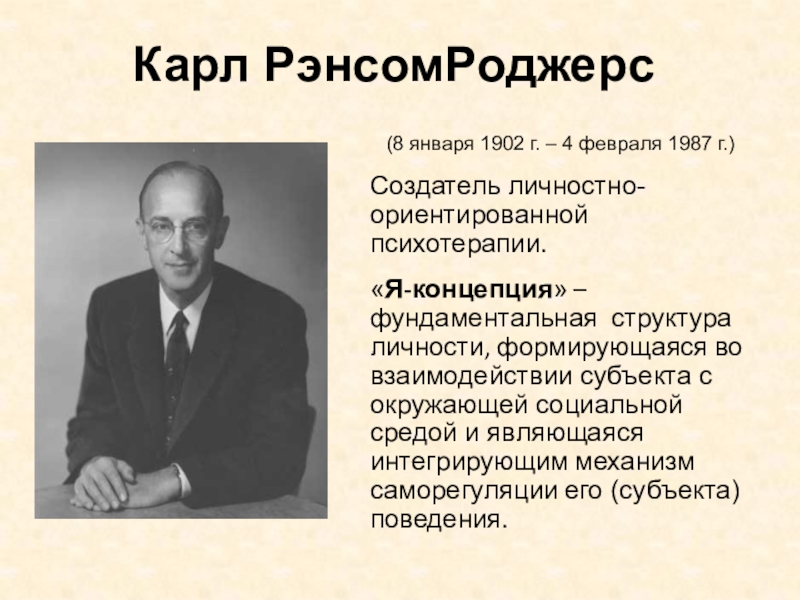 Карл РэнсомРоджерс

(8 января 1902 г. – 4 февраля 1987 г.)

Создатель личностно-ориентированной психотерапии.

«Я-концепция» – фундаментальная структура личности, формирующаяся во взаимодействии субъекта с окружающей социальной средой и являющаяся интегрирующим механизм саморегуляции его (субъекта) поведения.